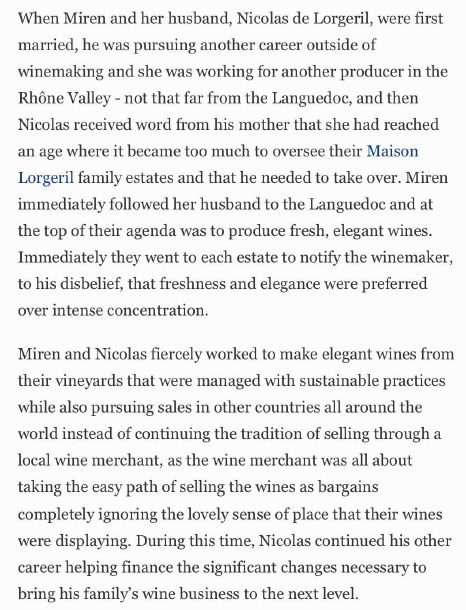 When Miren and her husband, Nicolas de Lorgeril, were first married, he was pursuing another career outside of winemaking and she was working for another producer in the Rhône Valley - not that far from the Languedoc, and then Nicolas received word from his mother that she had reached an age where it became too much to oversee their Maison Lorgeril family estates and that he needed to take over. Miren immediately followed her husband to the Languedoc and at the top of their agenda was to produce fresh, elegant wines. Immediately they went to each estate to notify the winemaker, to his disbelief, that freshness and elegance were preferred over intense concentration.

Miren and Nicolas fiercely worked to make elegant wines from their vineyards that were managed with sustainable practices while also pursuing sales in other countries all around the world instead of continuing the tradition of selling through a local wine merchant, as the wine merchant was all about taking the easy path of selling the wines as bargains completely ignoring the lovely sense of place that their wines were displaying. During this time, Nicolas continued his other career helping finance the significant changes necessary to bring his family's wine business to the next level.